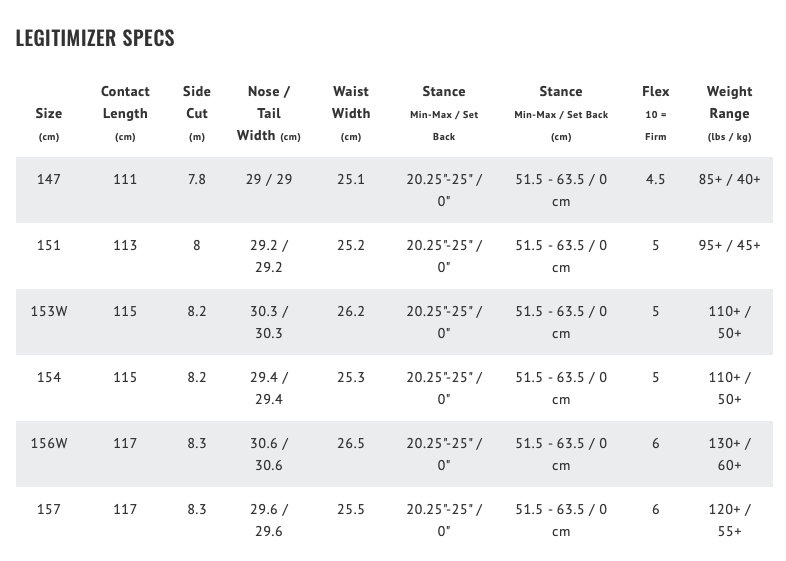 LEGITIMIZER SPECS

| Size (cm) | Contact Length (cm) | Side Cut (m) | Nose / Tail Width (cm) | Waist Width (cm) | Stance Min-Max / Set Back | Stance Min-Max / Set Back (cm) | Flex 10 = Firm | Weight Range (lbs / kg) |
|---|---|---|---|---|---|---|---|---|
| 147 | 111 | 7.8 | 29 / 29 | 25.1 | 20.25"-25" / 0" | 51.5 - 63.5 / 0 cm | 4.5 | 85+ / 40+ |
| 151 | 113 | 8 | 29.2 / 29.2 | 25.2 | 20.25"-25" / 0" | 51.5 - 63.5 / 0 cm | 5 | 95+ / 45+ |
| 153W | 115 | 8.2 | 30.3 / 30.3 | 26.2 | 20.25"-25" / 0" | 51.5 - 63.5 / 0 cm | 5 | 110+ / 50+ |
| 154 | 115 | 8.2 | 29.4 / 29.4 | 25.3 | 20.25"-25" / 0" | 51.5 - 63.5 / 0 cm | 5 | 110+ / 50+ |
| 156W | 117 | 8.3 | 30.6 / 30.6 | 26.5 | 20.25"-25" / 0" | 51.5 - 63.5 / 0 cm | 6 | 130+ / 60+ |
| 157 | 117 | 8.3 | 29.6 / 29.6 | 25.5 | 20.25"-25" / 0" | 51.5 - 63.5 / 0 cm | 6 | 120+ / 55+ |